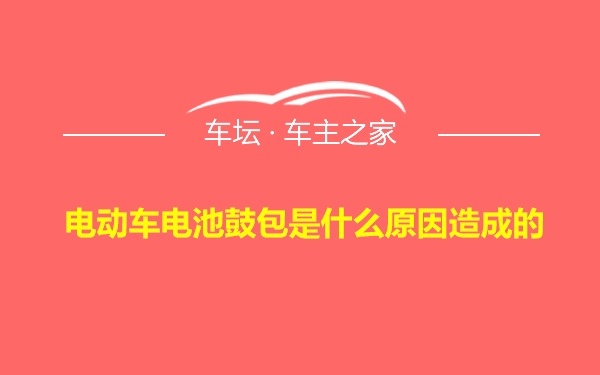 车坛 · 车主之家

电动车电池鼓包是什么原因造成的